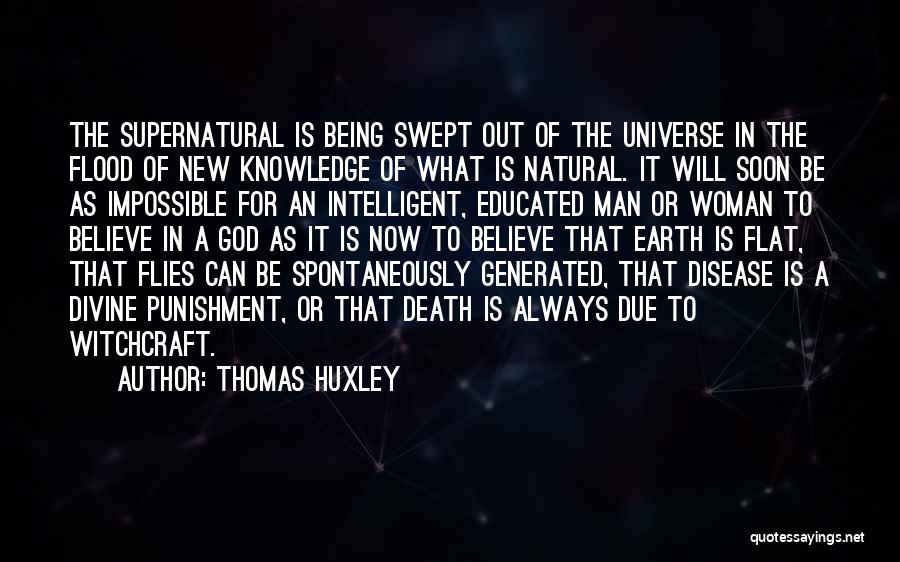 THE SUPERNATURAL IS BEING SWEPT OUT OF THE UNIVERSE IN THE FLOOD OF NEW KNOWLEDGE OF WHAT IS NATURAL. IT WILL SOON BE AS IMPOSSIBLE FOR AN INTELLIGENT, EDUCATED MAN OR WOMAN TO BELIEVE IN A GOD AS IT IS NOW TO BELIEVE THAT EARTH IS FLAT, THAT FLIES CAN BE SPONTANEOUSLY GENERATED, THAT DISEASE IS A DIVINE PUNISHMENT, OR THAT DEATH IS ALWAYS DUE TO WITCHCRAFT.

AUTHOR: THOMAS HUXLEY

quotessayings.net